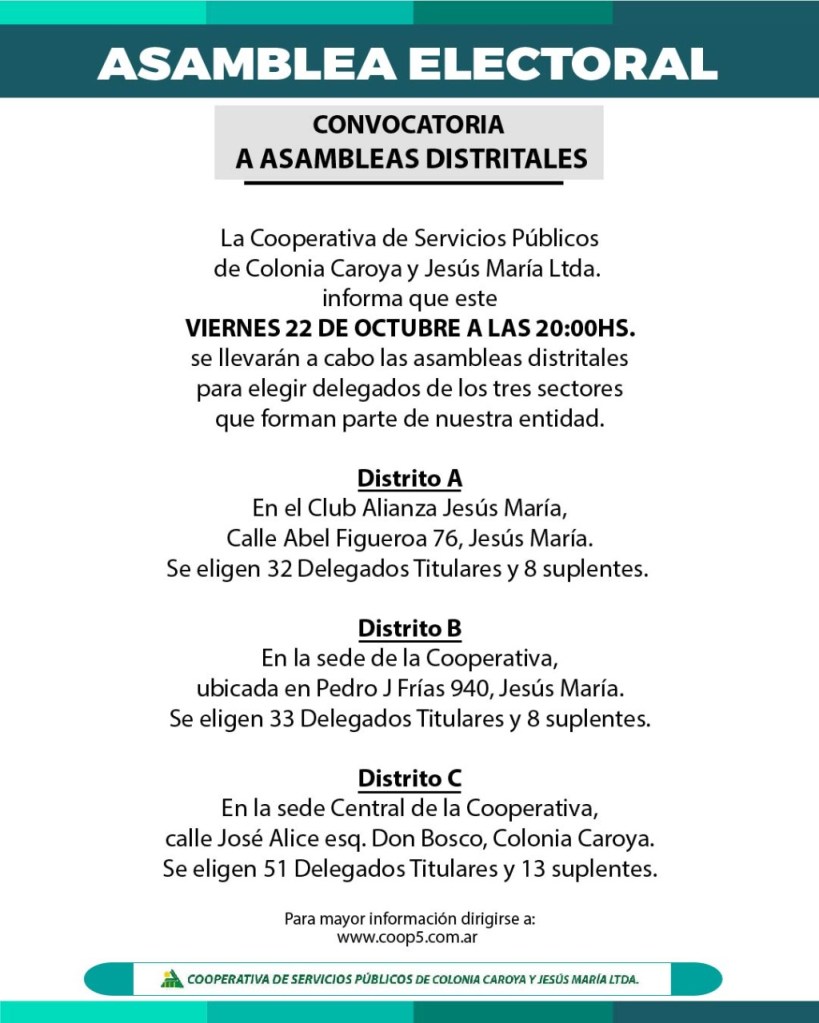 ASAMBLEA ELECTORAL

CONVOCATORIA
A ASAMBLEAS DISTRITALES

La Cooperativa de Servicios Públicos de Colonia Caroya y Jesús María Ltda. informa que este VIERNES 22 DE OCTUBRE A LAS 20:00HS. se llevarán a cabo las asambleas distritales para elegir delegados de los tres sectores que forman parte de nuestra entidad.

Distrito A
En el Club Alianza Jesús María,
Calle Abel Figueroa 76, Jesús María.
Se eligen 32 Delegados Titulares y 8 suplentes.

Distrito B
En la sede de la Cooperativa,
ubicada en Pedro J Frías 940, Jesús María.
Se eligen 33 Delegados Titulares y 8 suplentes.

Distrito C
En la sede Central de la Cooperativa,
calle José Alice esq. Don Bosco, Colonia Caroya.
Se eligen 51 Delegados Titulares y 13 suplentes.

Para mayor información dirigirse a:
www.coop5.com.ar

COOPERATIVA DE SERVICIOS PÚBLICOS DE COLONIA CAROYA Y JESÚS MARÍA LTDA.